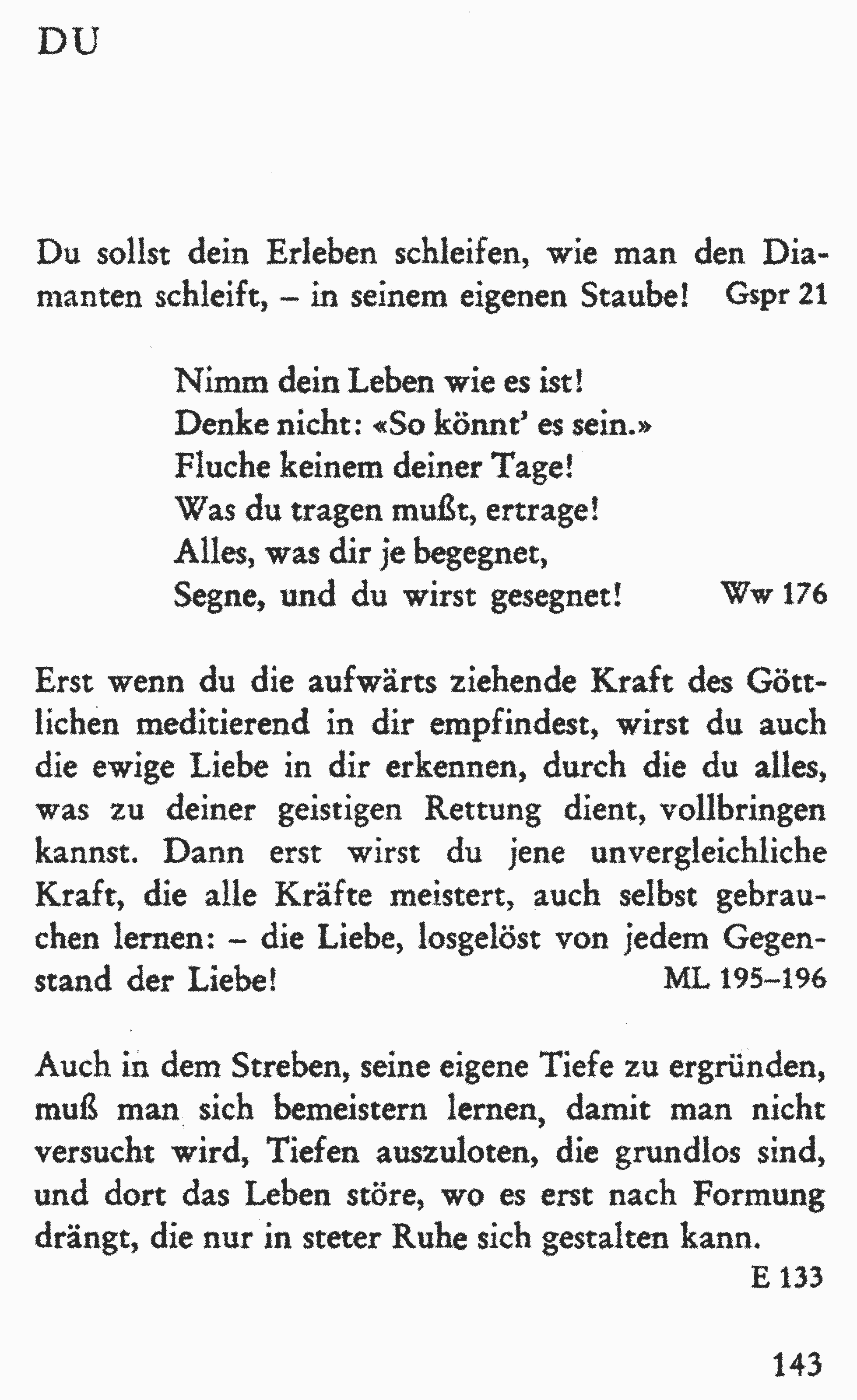 DU

Du sollst dein Erleben schleifen, wie man den Diamanten schleift, – in seinem eigenen Staube! Gspr 21

Nimm dein Leben wie es ist!
Denke nicht: «So könnt' es sein.»
Fluche keinem deiner Tage!
Was du tragen mußt, ertrage!
Alles, was dir je begegnet,
Segne, und du wirst gesegnet! Ww 176

Erst wenn du die aufwärts ziehende Kraft des Göttlichen meditierend in dir empfindest, wirst du auch die ewige Liebe in dir erkennen, durch die du alles, was zu deiner geistigen Rettung dient, vollbringen kannst. Dann erst wirst du jene unvergleichliche Kraft, die alle Kräfte meistert, auch selbst gebrauchen lernen: – die Liebe, losgelöst von jedem Gegenstand der Liebe! ML 195–196

Auch in dem Streben, seine eigene Tiefe zu ergründen, muß man sich bemeistern lernen, damit man nicht versucht wird, Tiefen auszuloten, die grundlos sind, und dort das Leben störe, wo es erst nach Formung drängt, die nur in steter Ruhe sich gestalten kann.
E 133

143